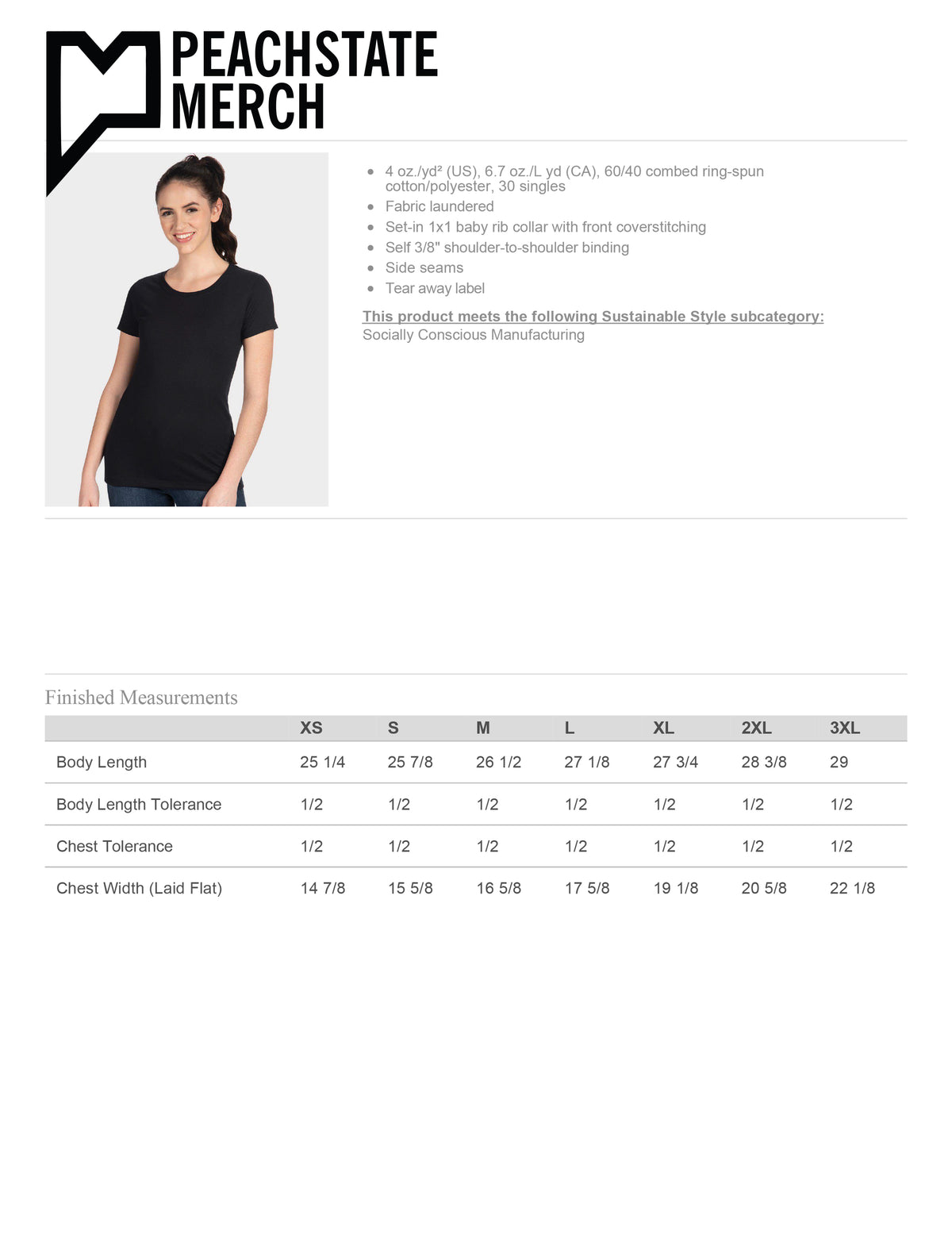 PEACHSTATE MERCH

- 4 oz./yd² (US), 6.7 oz./L yd (CA), 60/40 combed ring-spun cotton/polyester, 30 singles
- Fabric laundered
- Set-in 1x1 baby rib collar with front coverstitching
- Self 3/8" shoulder-to-shoulder binding
- Side seams
- Tear away label

This product meets the following Sustainable Style subcategory:
Socially Conscious Manufacturing

Finished Measurements

| | XS | S | M | L | XL | 2XL | 3XL |
|---|---|---|---|---|---|---|---|
| Body Length | 25 1/4 | 25 7/8 | 26 1/2 | 27 1/8 | 27 3/4 | 28 3/8 | 29 |
| Body Length Tolerance | 1/2 | 1/2 | 1/2 | 1/2 | 1/2 | 1/2 | 1/2 |
| Chest Tolerance | 1/2 | 1/2 | 1/2 | 1/2 | 1/2 | 1/2 | 1/2 |
| Chest Width (Laid Flat) | 14 7/8 | 15 5/8 | 16 5/8 | 17 5/8 | 19 1/8 | 20 5/8 | 22 1/8 |